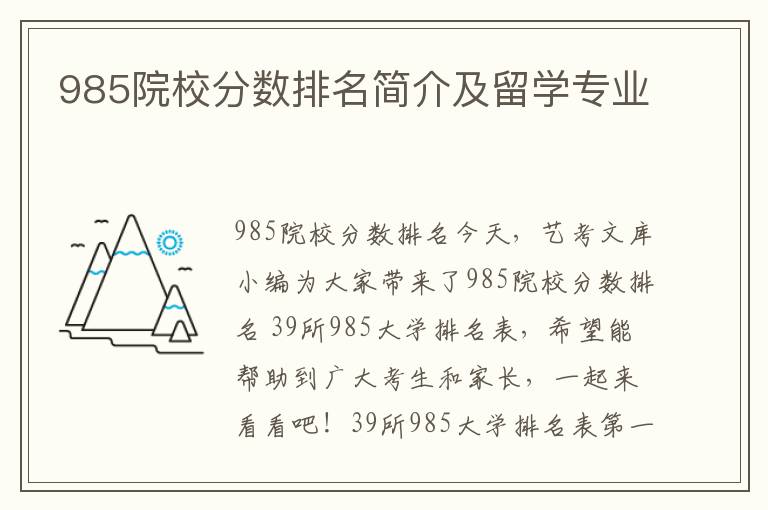 985院校分数排名简介及留学专业

985院校分数排名今天，艺考文库小编为大家带来了985院校分数排名 39所985大学排名表，希望能帮助到广大考生和家长，一起来看看吧！39所985大学排名表第一